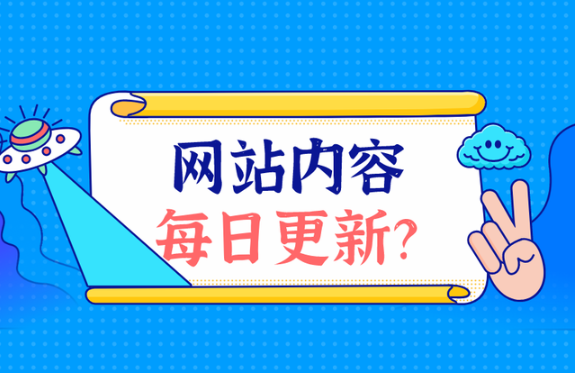 网站内容
每日更新?